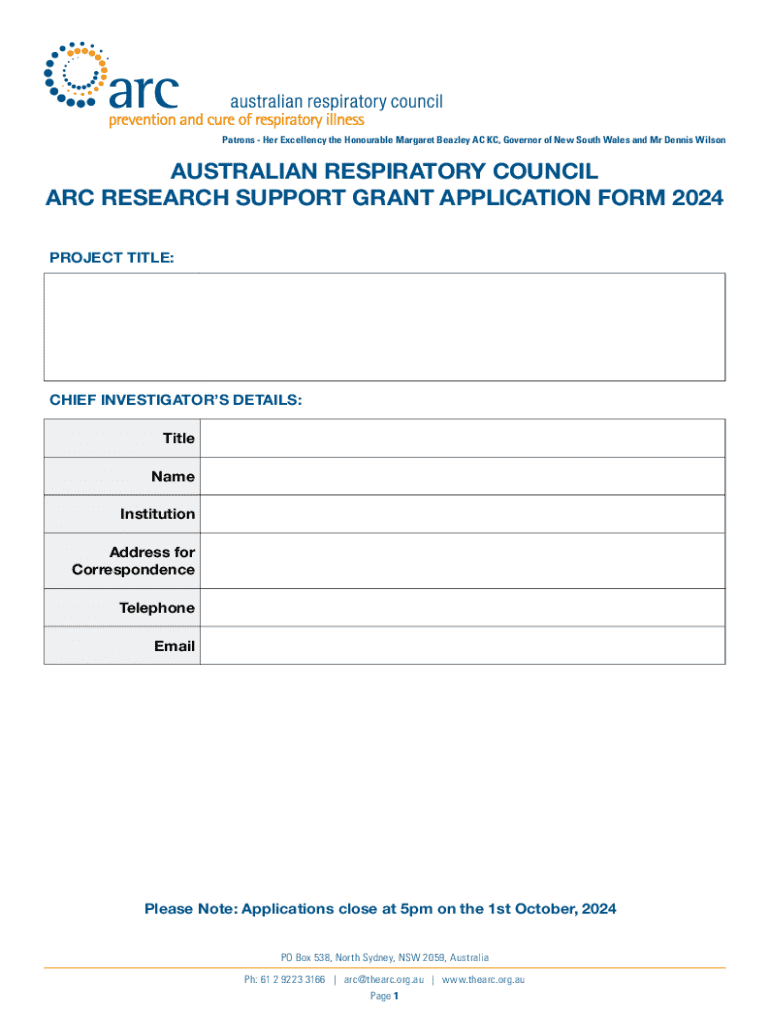 arc australian respiratory council
prevention and cure of respiratory illness

Patrons - Her Excellency the Honourable Margaret Beazley AC KC, Governor of New South Wales and Mr Dennis Wilson

AUSTRALIAN RESPIRATORY COUNCIL
ARC RESEARCH SUPPORT GRANT APPLICATION FORM 2024

PROJECT TITLE:

CHIEF INVESTIGATOR'S DETAILS:

| Title | |
|---|---|
| Name | |
| Institution | |
| Address for Correspondence | |
| Telephone | |
| Email | |

Please Note: Applications close at 5pm on the 1st October, 2024

PO Box 538, North Sydney, NSW 2059, Australia

Ph: 61 2 9223 3166 | arc@thearc.org.au | www.thearc.org.au

Page 1